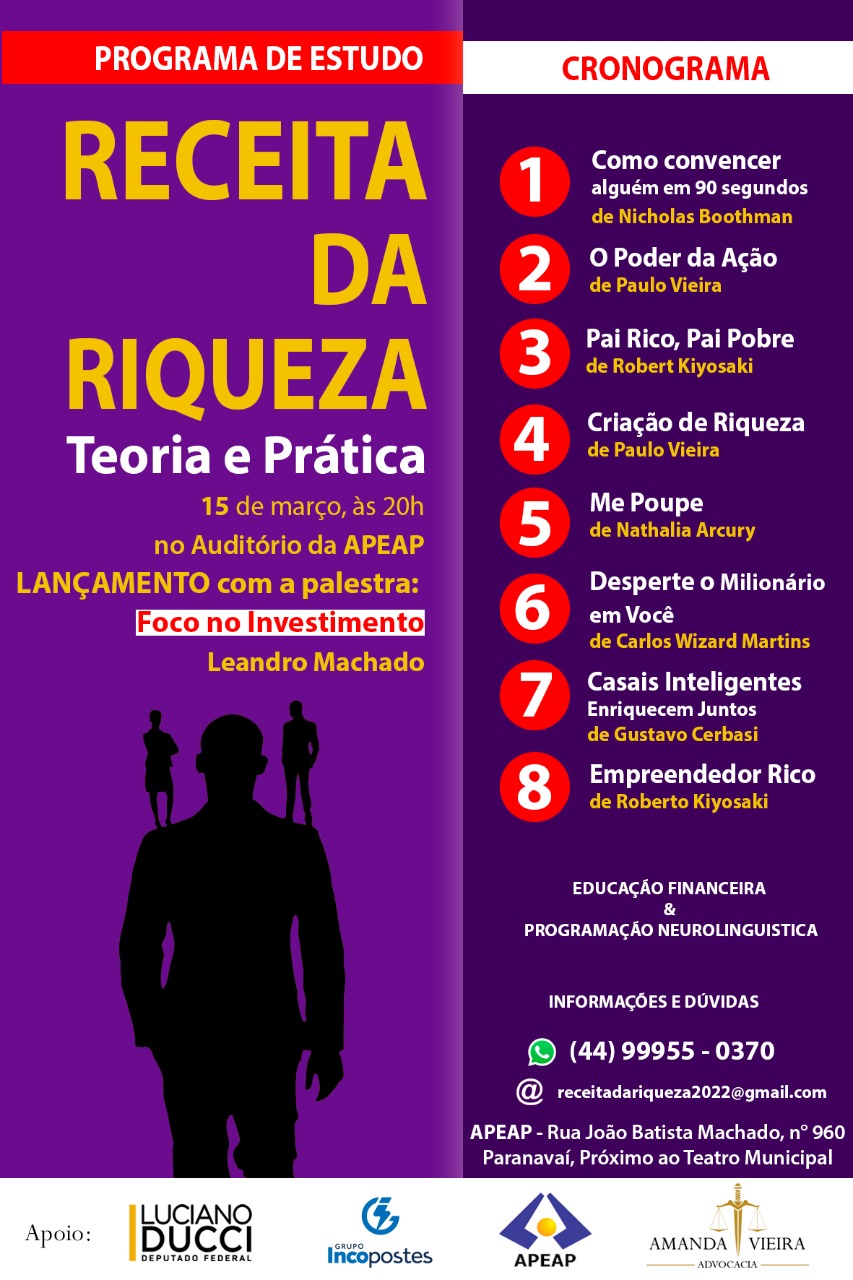 PROGRAMA DE ESTUDO

RECEITA DA RIQUEZA

Teoria e Prática

15 de março, às 20h
no Auditório da APEAP
LANÇAMENTO com a palestra:
Foco no Investimento
Leandro Machado

CRONOGRAMA

1 Como convencer alguém em 90 segundos
de Nicholas Boothman

2 O Poder da Ação
de Paulo Vieira

3 Pai Rico, Pai Pobre
de Robert Kiyosaki

4 Criação de Riqueza
de Paulo Vieira

5 Me Poupe
de Nathalia Arcury

6 Desperte o Milionário em Você
de Carlos Wizard Martins

7 Casais Inteligentes Enriquecem Juntos
de Gustavo Cerbasi

8 Empreendedor Rico
de Roberto Kiyosaki

EDUCAÇÃO FINANCEIRA
&
PROGRAMAÇÃO NEUROLINGUISTICA

INFORMAÇÕES E DÚVIDAS

(44) 99955 - 0370

@ receitadariqueza2022@gmail.com

APEAP - Rua João Batista Machado, n° 960
Paranavaí, Próximo ao Teatro Municipal

Apoio: LUCIANO DUCCI DEPUTADO FEDERAL

GRUPO Incopostes

APEAP

AMANDA VIEIRA ADVOCACIA